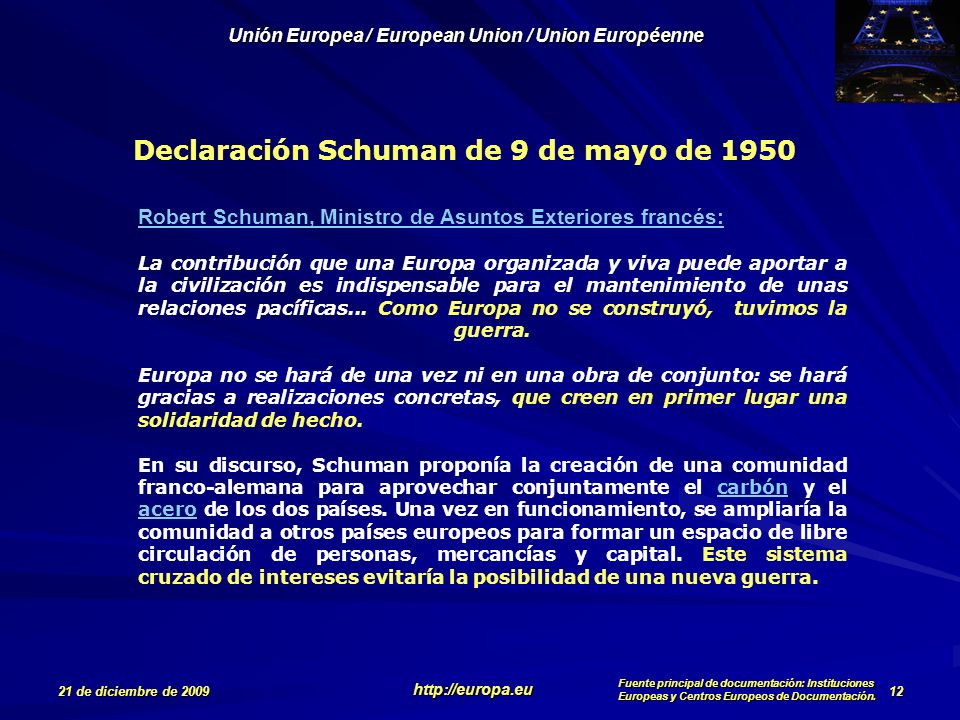 Unión Europea / European Union / Union Européenne

Declaración Schuman de 9 de mayo de 1950

Robert Schuman, Ministro de Asuntos Exteriores francés:

La contribución que una Europa organizada y viva puede aportar a la civilización es indispensable para el mantenimiento de unas relaciones pacíficas… Como Europa no se construyó, tuvimos la guerra.

Europa no se hará de una vez ni en una obra de conjunto: se hará gracias a realizaciones concretas, que creen en primer lugar una solidaridad de hecho.

En su discurso, Schuman proponía la creación de una comunidad franco-alemana para aprovechar conjuntamente el carbón y el acero de los dos países. Una vez en funcionamiento, se ampliaría la comunidad a otros países europeos para formar un espacio de libre circulación de personas, mercancías y capital. Este sistema cruzado de intereses evitaría la posibilidad de una nueva guerra.

21 de diciembre de 2009

http://europa.eu

Fuente principal de documentación: Instituciones Europeas y Centros Europeos de Documentación.

12